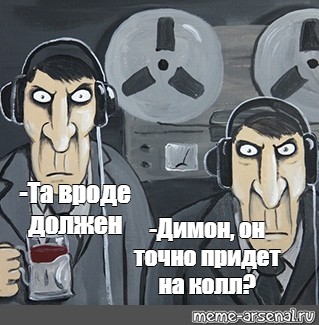 -Та вроде должен

-Димон, он точно придет на колл?

meme-arsenal.ru